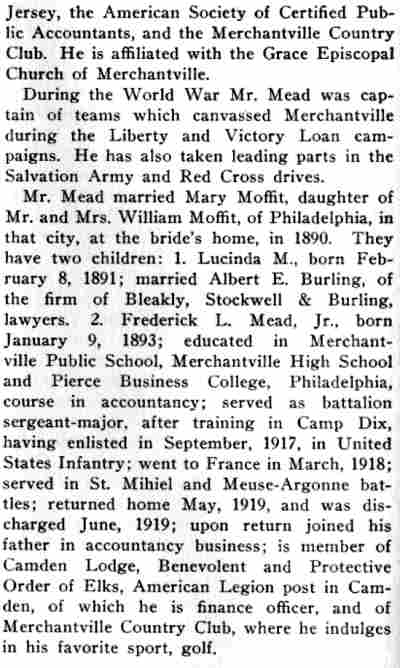 Jersey, the American Society of Certified Public Accountants, and the Merchantville Country Club. He is affiliated with the Grace Episcopal Church of Merchantville.

During the World War Mr. Mead was captain of teams which canvassed Merchantville during the Liberty and Victory Loan campaigns. He has also taken leading parts in the Salvation Army and Red Cross drives.

Mr. Mead married Mary Moffit, daughter of Mr. and Mrs. William Moffit, of Philadelphia, in that city, at the bride's home, in 1890. They have two children: 1. Lucinda M., born February 8, 1891; married Albert E. Burling, of the firm of Bleakly, Stockwell & Burling, lawyers. 2. Frederick L. Mead, Jr., born January 9, 1893; educated in Merchantville Public School, Merchantville High School and Pierce Business College, Philadelphia, course in accountancy; served as battalion sergeant-major, after training in Camp Dix, having enlisted in September, 1917, in United States Infantry; went to France in March, 1918; served in St. Mihiel and Meuse-Argonne battles; returned home May, 1919, and was discharged June, 1919; upon return joined his father in accountancy business; is member of Camden Lodge, Benevolent and Protective Order of Elks, American Legion post in Camden, of which he is finance officer, and of Merchantville Country Club, where he indulges in his favorite sport, golf.